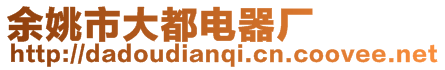 余姚市大都电器厂
http://dadoudianqi.cn.coovee.net